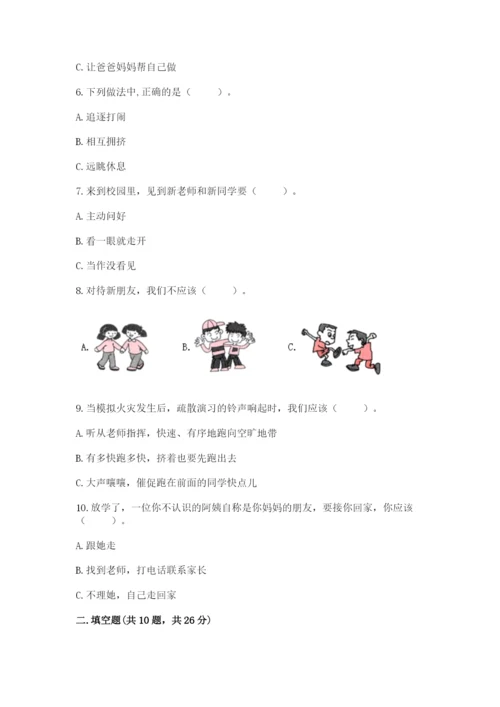 C. 让爸爸妈妈帮自己做

6. 下列做法中，正确的是（　　）。

A. 追逐打闹

B. 相互拥挤

C. 远眺休息

7. 来到校园里，见到新老师和新同学要（　　）。

A. 主动问好

B. 看一眼就走开

C. 当作没看见

8. 对待新朋友，我们不应该（　　）。

A.

B.

C.

9. 当模拟火灾发生后，疏散演习的铃声响起时，我们应该（　　）。

A. 听从老师指挥，快速、有序地跑向空旷地带

B. 有多快跑多快，挤着也要先跑出去

C. 大声嚷嚷，催促跑在前面的同学快点儿

10. 放学了，一位你不认识的阿姨自称是你妈妈的朋友，要接你回家，你应该（　　）。

A. 跟她走

B. 找到老师，打电话联系家长

C. 不理她，自己走回家

二. 填空题(共 10 题，共 26 分)